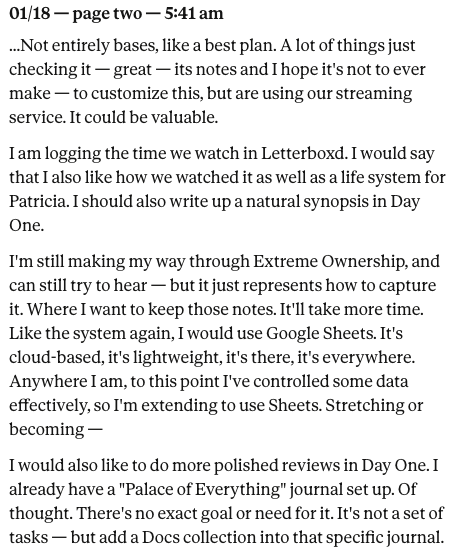 01/18 — page two — 5:41 am

...Not entirely bases, like a best plan. A lot of things just checking it — great — its notes and I hope it's not to ever make — to customize this, but are using our streaming service. It could be valuable.

I am logging the time we watch in Letterboxd. I would say that I also like how we watched it as well as a life system for Patricia. I should also write up a natural synopsis in Day One.

I'm still making my way through Extreme Ownership, and can still try to hear — but it just represents how to capture it. Where I want to keep those notes. It'll take more time. Like the system again, I would use Google Sheets. It's cloud-based, it's lightweight, it's there, it's everywhere. Anywhere I am, to this point I've controlled some data effectively, so I'm extending to use Sheets. Stretching or becoming —

I would also like to do more polished reviews in Day One. I already have a "Palace of Everything" journal set up. Of thought. There's no exact goal or need for it. It's not a set of tasks — but add a Docs collection into that specific journal.